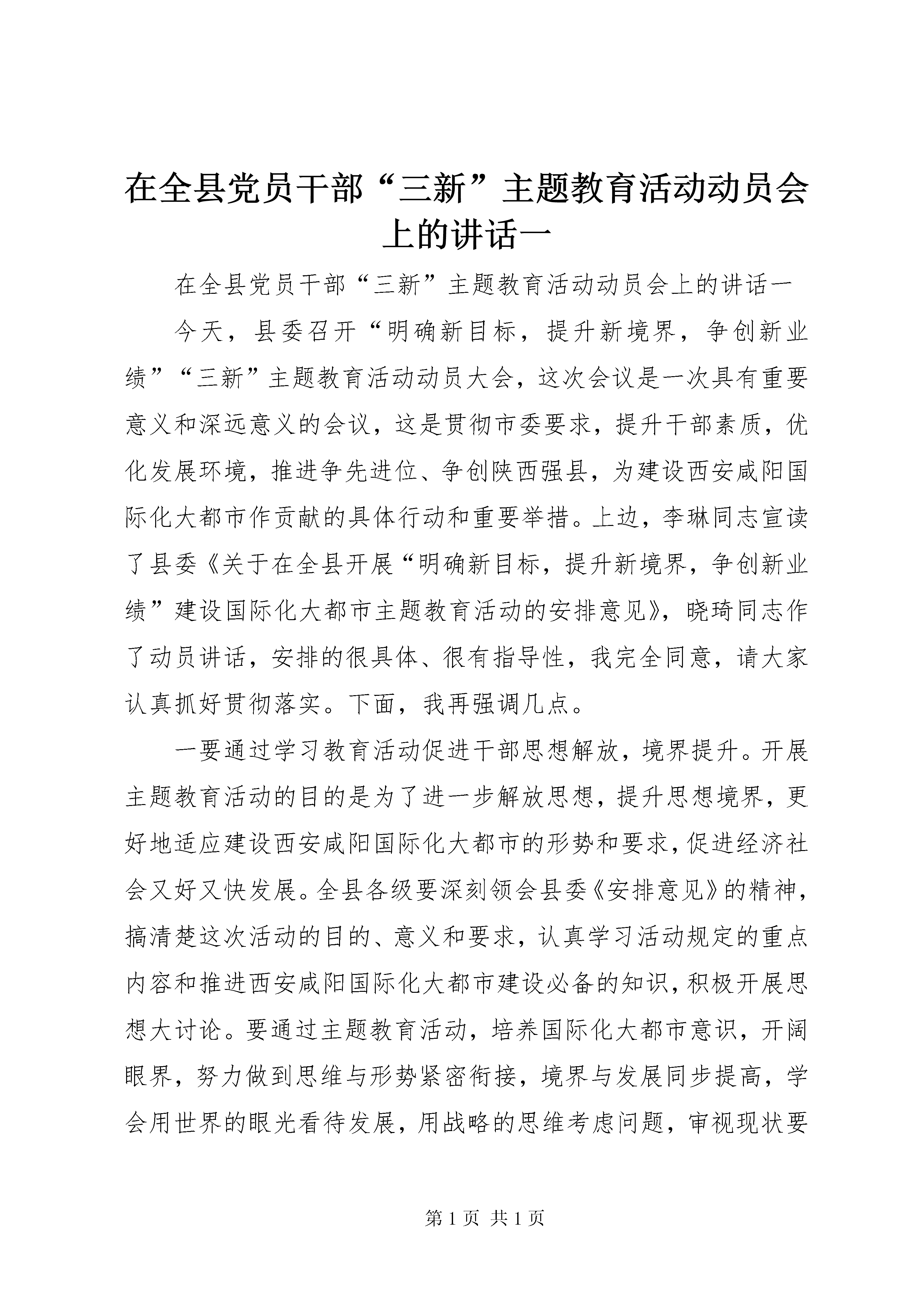 在全县党员干部“三新”主题教育活动动员会上的讲话一

在全县党员干部“三新”主题教育活动动员会上的讲话一

今天，县委召开“明确新目标，提升新境界，争创新业绩”“三新”主题教育活动动员大会，这次会议是一次具有重要意义和深远意义的会议，这是贯彻市委要求，提升干部素质，优化发展环境，推进争先进位、争创陕西强县，为建设西安咸阳国际化大都市作贡献的具体行动和重要举措。上边，李琳同志宣读了县委《关于在全县开展“明确新目标，提升新境界，争创新业绩”建设国际化大都市主题教育活动的安排意见》，晓琦同志作了动员讲话，安排的很具体、很有指导性，我完全同意，请大家认真抓好贯彻落实。下面，我再强调几点。

一要通过学习教育活动促进干部思想解放，境界提升。开展主题教育活动的目的是为了进一步解放思想，提升思想境界，更好地适应建设西安咸阳国际化大都市的形势和要求，促进经济社会又好又快发展。全县各级要深刻领会县委《安排意见》的精神，搞清楚这次活动的目的、意义和要求，认真学习活动规定的重点内容和推进西安咸阳国际化大都市建设必备的知识，积极开展思想大讨论。要通过主题教育活动，培养国际化大都市意识，开阔眼界，努力做到思维与形势紧密衔接，境界与发展同步提高，学会用世界的眼光看待发展，用战略的思维考虑问题，审视现状要

第 1 页 共 1 页